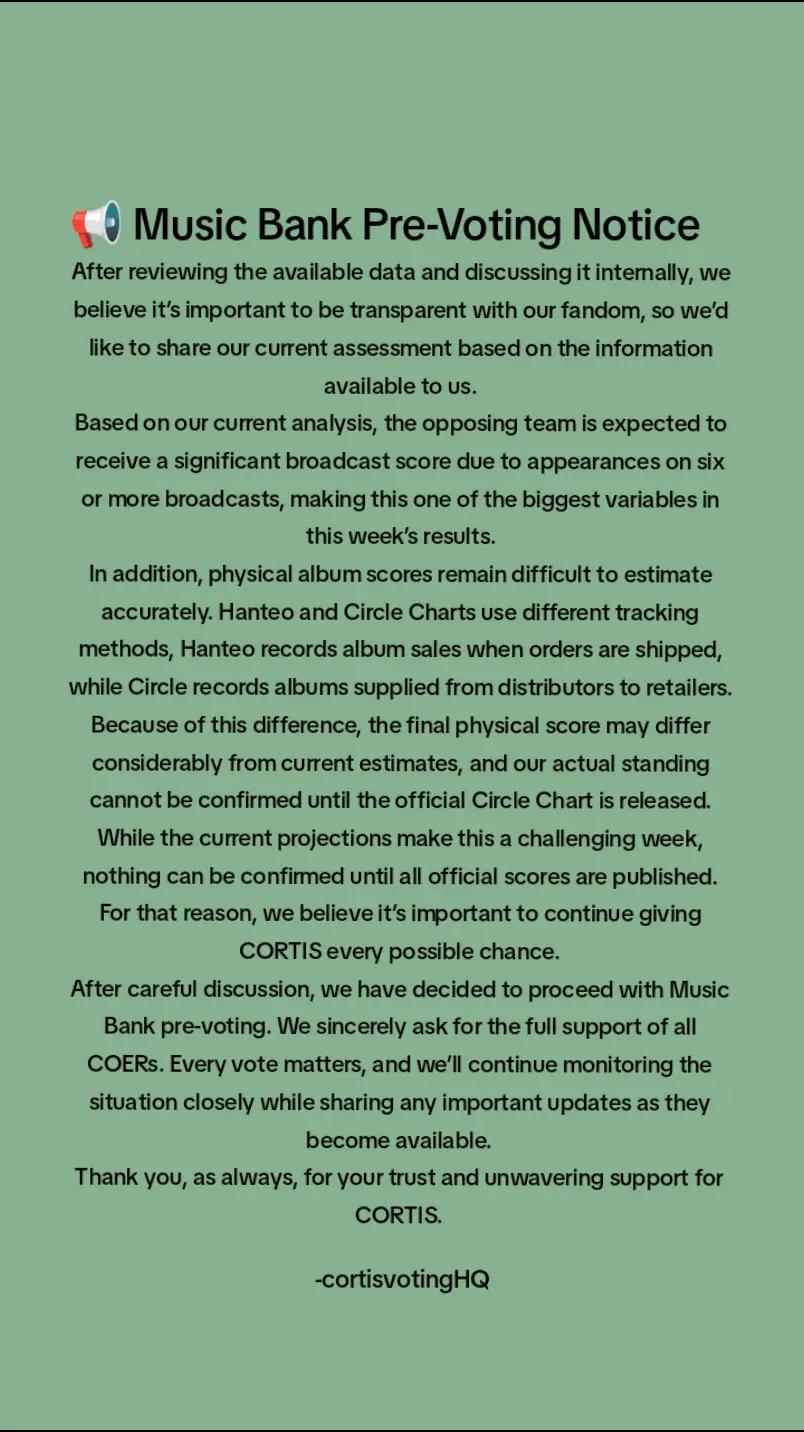 📢 Music Bank Pre-Voting Notice

After reviewing the available data and discussing it internally, we believe it's important to be transparent with our fandom, so we'd like to share our current assessment based on the information available to us.

Based on our current analysis, the opposing team is expected to receive a significant broadcast score due to appearances on six or more broadcasts, making this one of the biggest variables in this week's results.

In addition, physical album scores remain difficult to estimate accurately. Hanteo and Circle Charts use different tracking methods, Hanteo records album sales when orders are shipped, while Circle records albums supplied from distributors to retailers. Because of this difference, the final physical score may differ considerably from current estimates, and our actual standing cannot be confirmed until the official Circle Chart is released.

While the current projections make this a challenging week, nothing can be confirmed until all official scores are published. For that reason, we believe it's important to continue giving CORTIS every possible chance.

After careful discussion, we have decided to proceed with Music Bank pre-voting. We sincerely ask for the full support of all COERs. Every vote matters, and we'll continue monitoring the situation closely while sharing any important updates as they become available.

Thank you, as always, for your trust and unwavering support for CORTIS.

-cortisvotingHQ